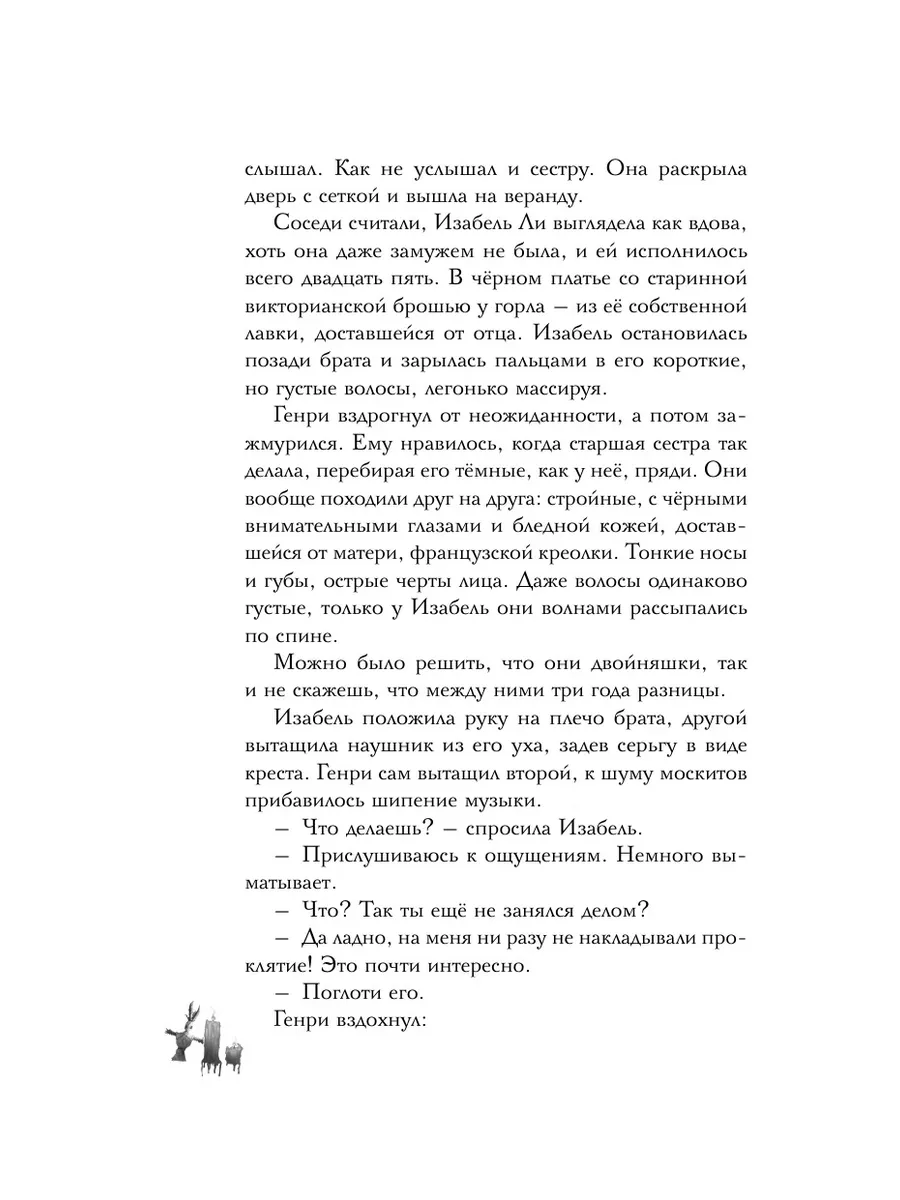 слышал. Как не услышал и сестру. Она раскрыла дверь с сеткой и вышла на веранду.

Соседи считали, Изабель Ли выглядела как вдова, хоть она даже замужем не была, и ей исполнилось всего двадцать пять. В чёрном платье со старинной викторианской брошью у горла — из её собственной лавки, доставшейся от отца. Изабель остановилась позади брата и зарылась пальцами в его короткие, но густые волосы, легонько массируя.

Генри вздрогнул от неожиданности, а потом зажмурился. Ему нравилось, когда старшая сестра так делала, перебирая его тёмные, как у неё, пряди. Они вообще походили друг на друга: стройные, с чёрными внимательными глазами и бледной кожей, доставшейся от матери, французской креолки. Тонкие носы и губы, острые черты лица. Даже волосы одинаково густые, только у Изабель они волнами рассыпались по спине.

Можно было решить, что они двойняшки, так и не скажешь, что между ними три года разницы.

Изабель положила руку на плечо брата, другой вытащила наушник из его уха, задев серьгу в виде креста. Генри сам вытащил второй, к шуму москитов прибавилось шипение музыки.

— Что делаешь? — спросила Изабель.

— Прислушиваюсь к ощущениям. Немного выматывает.

— Что? Так ты ещё не занялся делом?

— Да ладно, на меня ни разу не накладывали проклятие! Это почти интересно.

— Поглоти его.

Генри вздохнул: